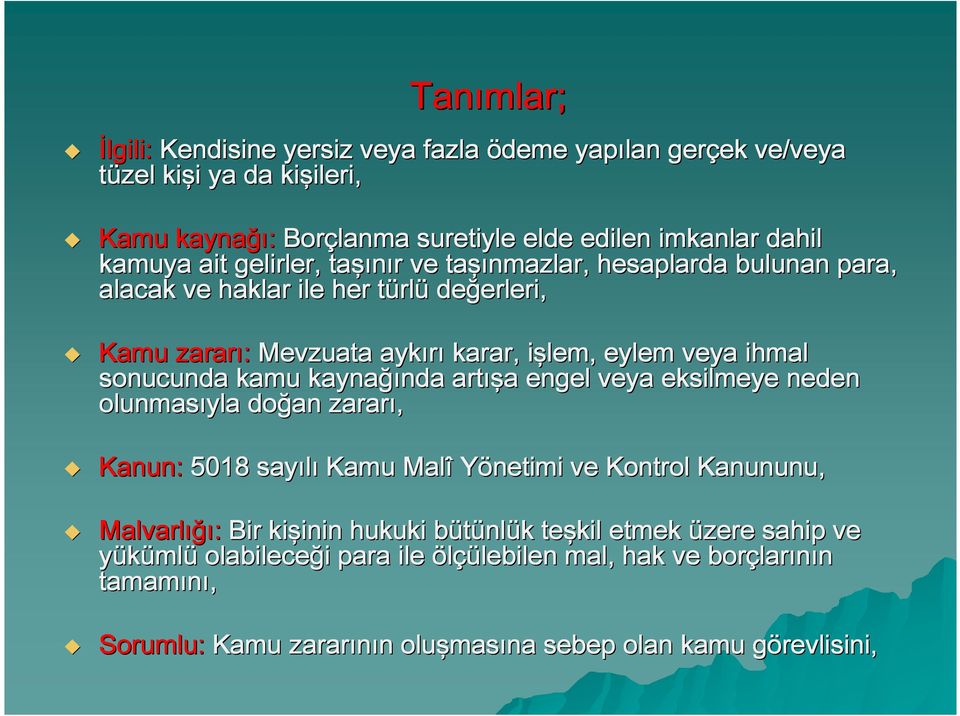 Tanımlar;

İlgili: Kendisine yersiz veya fazla ödeme yapılan gerçek ve/veya tüzel kişi ya da kişileri,

Kamu kaynağı: Borçlanma suretiyle elde edilen imkanlar dahil kamuya ait gelirler, taşınır ve taşınmazlar, hesaplarda bulunan para, alacak ve haklar ile her türlü değerleri,

Kamu zararı: Mevzuata aykırı karar, işlem, eylem veya ihmal sonucunda kamu kaynağında artışa engel veya eksilmeye neden olunmasıyla doğan zararı,

Kanun: 5018 sayılı Kamu Malî Yönetimi ve Kontrol Kanununu,

Malvarlığı: Bir kişinin hukuki bütünlük teşkil etmek üzere sahip ve yükümlü olabileceği para ile ölçülebilen mal, hak ve borçlarının tamamını,

Sorumlu: Kamu zararının oluşmasına sebep olan kamu görevlisini,